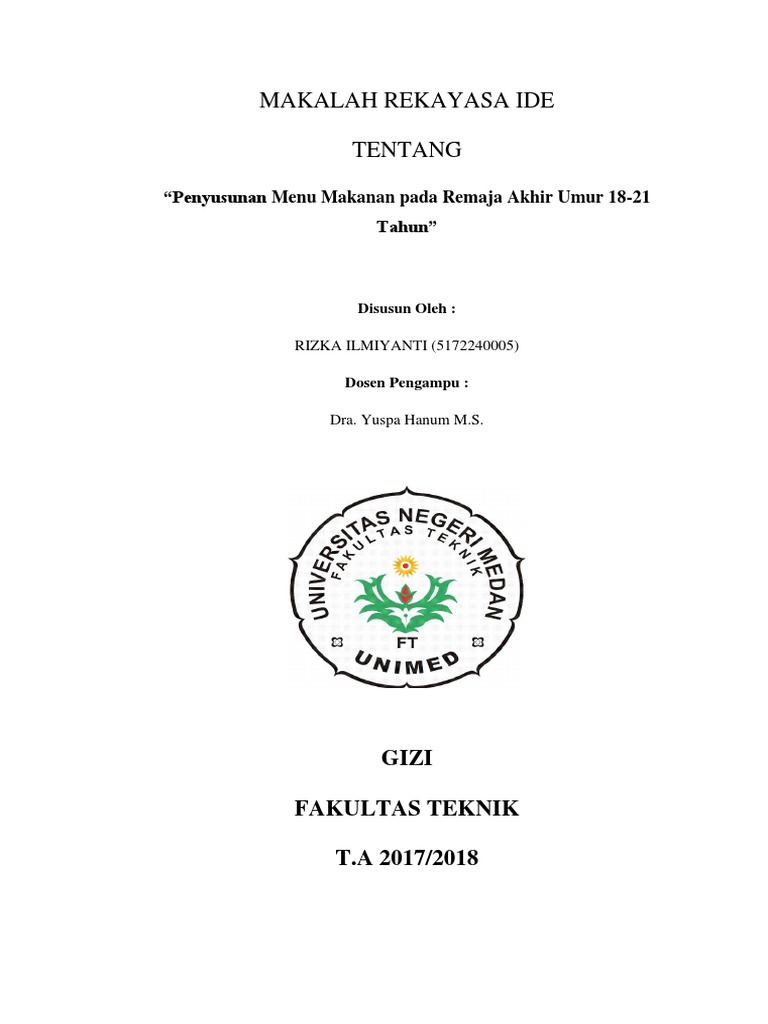 MAKALAH REKAYASA IDE

TENTANG

"Penyusunan Menu Makanan pada Remaja Akhir Umur 18-21 Tahun"

Disusun Oleh :

RIZKA ILMIYANTI (5172240005)

Dosen Pengampu :

Dra. Yuspa Hanum M.S.

UNIVERSITAS NEGERI MEDAN
FAKULTAS TEKNIK
FT
UNIMED

GIZI

FAKULTAS TEKNIK

T.A 2017/2018